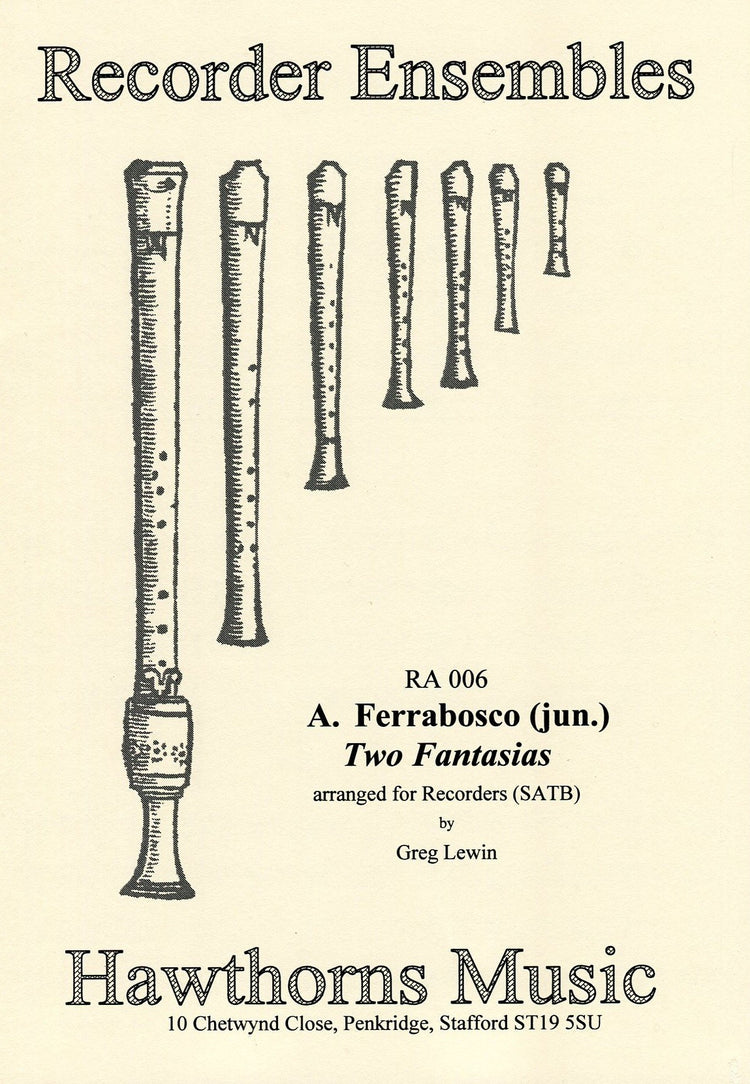 Recorder Ensembles

RA 006

A. Ferrabosco (jun.)

Two Fantasias

arranged for Recorders (SATB)

by

Greg Lewin

Hawthorns Music

10 Chetwynd Close, Penkridge, Stafford ST19 5SU